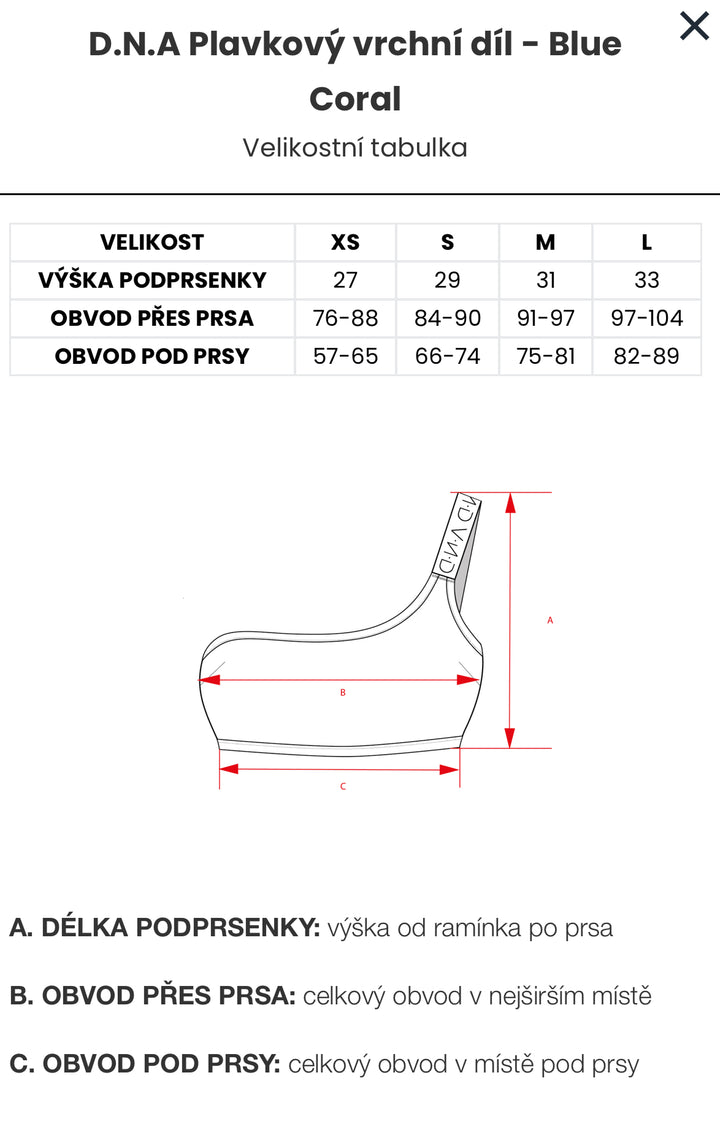 D.N.A Plavkový vrchní díl - Blue Coral

Velikostní tabulka

| VELIKOST | XS | S | M | L |
|---|---|---|---|---|
| VÝŠKA PODPRSENKY | 27 | 29 | 31 | 33 |
| OBVOD PŘES PRSA | 76-88 | 84-90 | 91-97 | 97-104 |
| OBVOD POD PRSY | 57-65 | 66-74 | 75-81 | 82-89 |

D.N.A

A

B

C

A. DÉLKA PODPRSENKY: výška od ramínka po prsa

B. OBVOD PŘES PRSA: celkový obvod v nejširším místě

C. OBVOD POD PRSY: celkový obvod v místě pod prsy